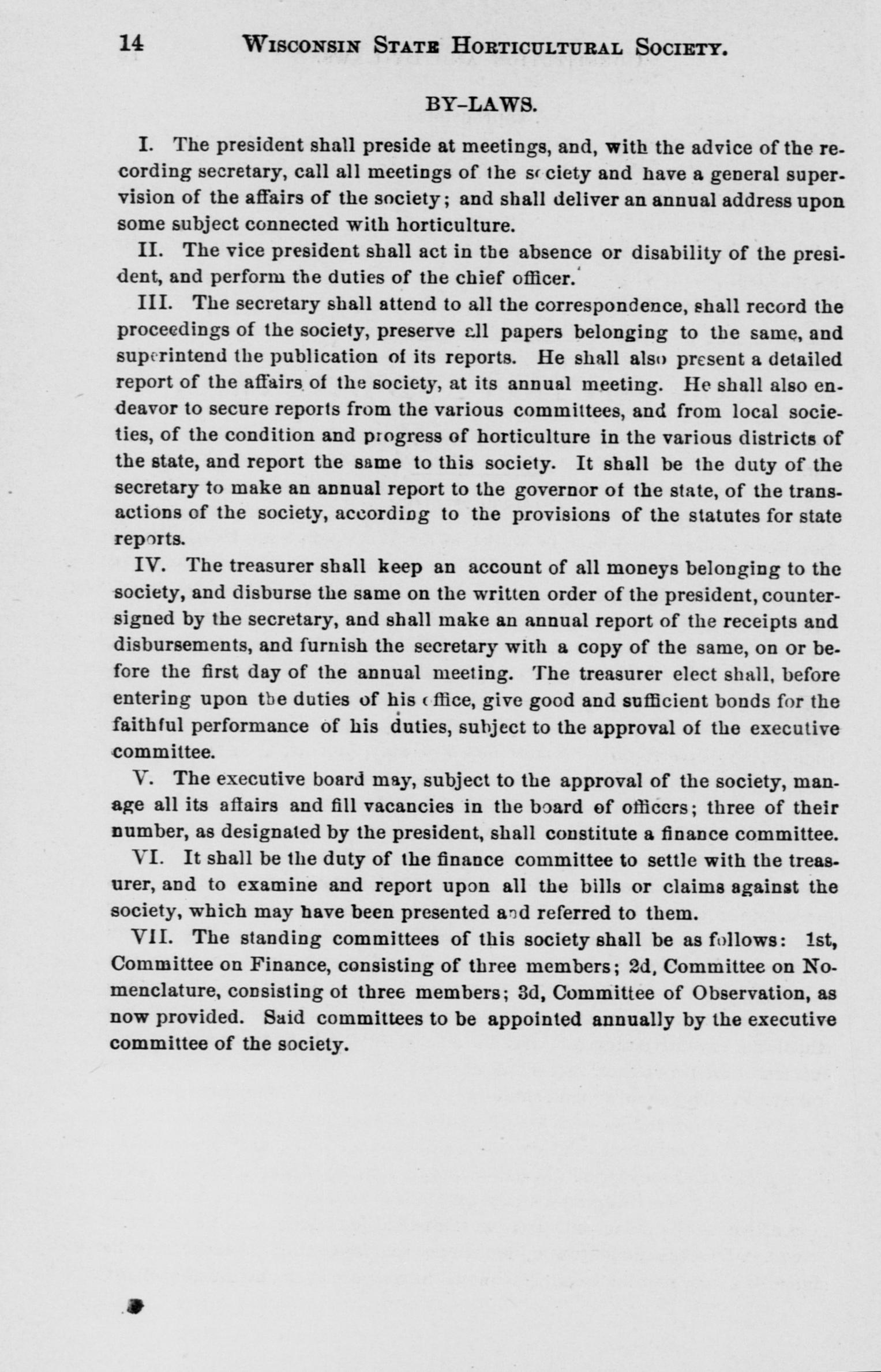 14 WISCONSIN STATE HORTICULTURAL SOCIETY.

BY-LAWS.

I. The president shall preside at meetings, and, with the advice of the recording secretary, call all meetings of the society and have a general supervision of the affairs of the society; and shall deliver an annual address upon some subject connected with horticulture.

II. The vice president shall act in the absence or disability of the president, and perform the duties of the chief officer.

III. The secretary shall attend to all the correspondence, shall record the proceedings of the society, preserve all papers belonging to the same, and superintend the publication of its reports. He shall also present a detailed report of the affairs of the society, at its annual meeting. He shall also endeavor to secure reports from the various committees, and from local societies, of the condition and progress of horticulture in the various districts of the state, and report the same to this society. It shall be the duty of the secretary to make an annual report to the governor of the state, of the transactions of the society, according to the provisions of the statutes for state reports.

IV. The treasurer shall keep an account of all moneys belonging to the society, and disburse the same on the written order of the president, countersigned by the secretary, and shall make an annual report of the receipts and disbursements, and furnish the secretary with a copy of the same, on or before the first day of the annual meeting. The treasurer elect shall, before entering upon the duties of his office, give good and sufficient bonds for the faithful performance of his duties, subject to the approval of the executive committee.

V. The executive board may, subject to the approval of the society, manage all its affairs and fill vacancies in the board of officers; three of their number, as designated by the president, shall constitute a finance committee.

VI. It shall be the duty of the finance committee to settle with the treasurer, and to examine and report upon all the bills or claims against the society, which may have been presented and referred to them.

VII. The standing committees of this society shall be as follows: 1st, Committee on Finance, consisting of three members; 2d, Committee on Nomenclature, consisting of three members; 3d, Committee of Observation, as now provided. Said committees to be appointed annually by the executive committee of the society.